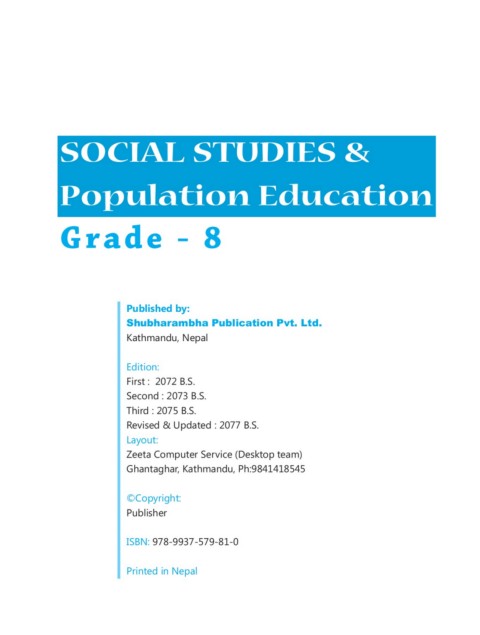 SOCIAL STUDIES &
Population Education
Grade - 8

Published by:
Shubharambha Publication Pvt. Ltd.
Kathmandu, Nepal

Edition:
First : 2072 B.S.
Second : 2073 B.S.
Third : 2075 B.S.
Revised & Updated : 2077 B.S.
Layout:
Zeeta Computer Service (Desktop team)
Ghantaghar, Kathmandu, Ph:9841418545

©Copyright:
Publisher

ISBN: 978-9937-579-81-0

Printed in Nepal